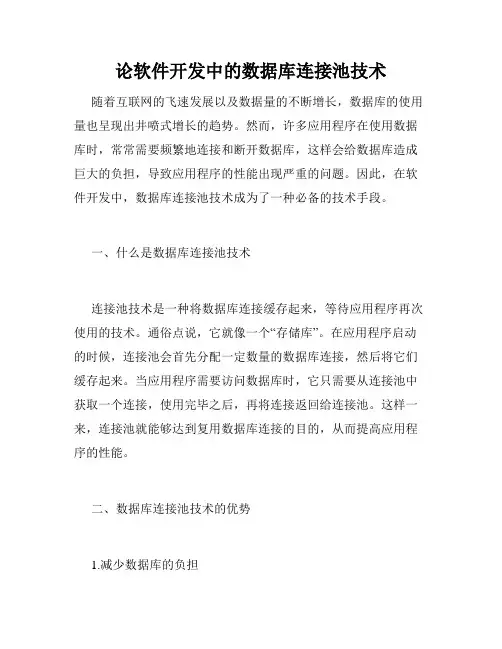 论软件开发中的数据库连接池技术

随着互联网的飞速发展以及数据量的不断增长，数据库的使用量也呈现出井喷式增长的趋势。然而，许多应用程序在使用数据库时，常常需要频繁地连接和断开数据库，这样会给数据库造成巨大的负担，导致应用程序的性能出现严重的问题。因此，在软件开发中，数据库连接池技术成为了一种必备的技术手段。

一、什么是数据库连接池技术

连接池技术是一种将数据库连接缓存起来，等待应用程序再次使用的技术。通俗点说，它就像一个“存储库”。在应用程序启动的时候，连接池会首先分配一定数量的数据库连接，然后将它们缓存起来。当应用程序需要访问数据库时，它只需要从连接池中获取一个连接，使用完毕之后，再将连接返回给连接池。这样一来，连接池就能够达到复用数据库连接的目的，从而提高应用程序的性能。

二、数据库连接池技术的优势

1.减少数据库的负担